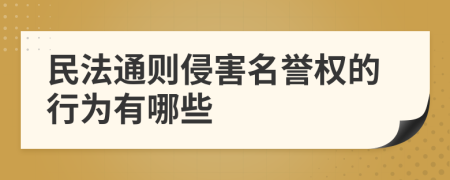 民法通则侵害名誉权的行为有哪些